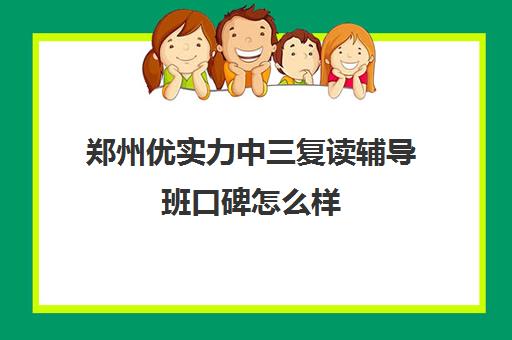 郑州优实力中三复读辅导班口碑怎么样